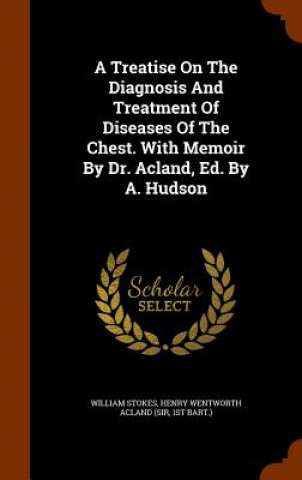 A Treatise On The Diagnosis And Treatment Of Diseases Of The Chest. With Memoir By Dr. Acland, Ed. By A. Hudson

Scholar
SELECT

WILLIAM STOKES, HENRY WENTWORTH ACLAND (SIR, 1ST BART.)